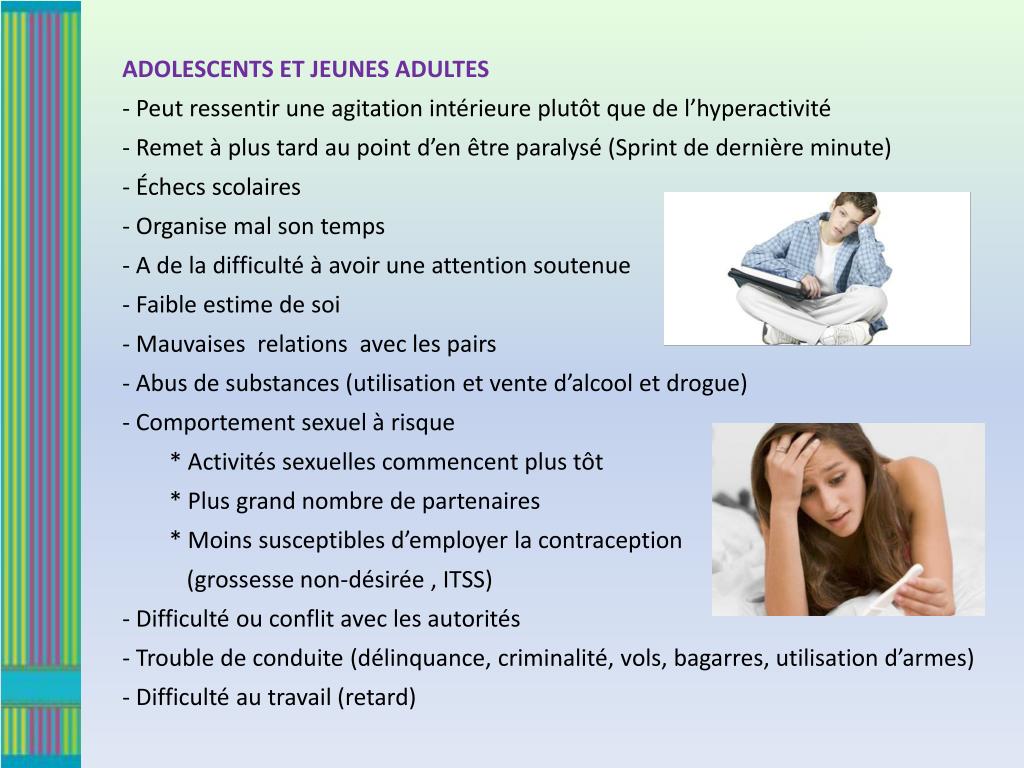 ADOLESCENTS ET JEUNES ADULTES

- Peut ressentir une agitation intérieure plutôt que de l’hyperactivité
- Remet à plus tard au point d’en être paralysé (Sprint de dernière minute)
- Échecs scolaires
- Organise mal son temps
- A de la difficulté à avoir une attention soutenue
- Faible estime de soi
- Mauvaises relations avec les pairs
- Abus de substances (utilisation et vente d’alcool et drogue)
- Comportement sexuel à risque
* Activités sexuelles commencent plus tôt
* Plus grand nombre de partenaires
* Moins susceptibles d’employer la contraception (grossesse non-désirée , ITSS)
- Difficulté ou conflit avec les autorités
- Trouble de conduite (délinquance, criminalité, vols, bagarres, utilisation d’armes)
- Difficulté au travail (retard)